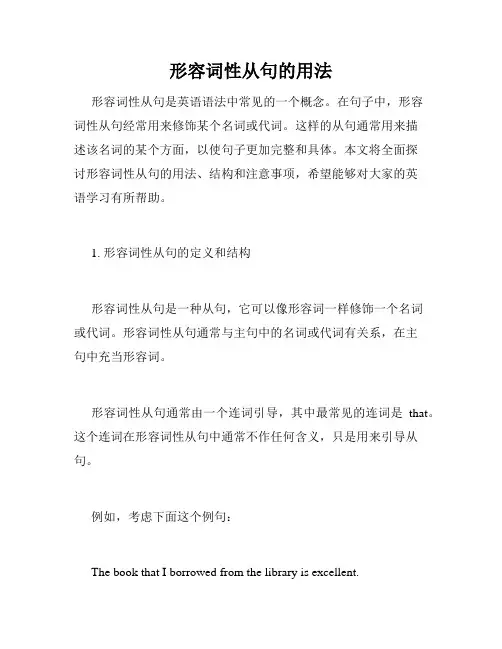 形容词性从句的用法

形容词性从句是英语语法中常见的一个概念。在句子中，形容词性从句经常用来修饰某个名词或代词。这样的从句通常用来描述该名词的某个方面，以使句子更加完整和具体。本文将全面探讨形容词性从句的用法、结构和注意事项，希望能够对大家的英语学习有所帮助。

1. 形容词性从句的定义和结构

形容词性从句是一种从句，它可以像形容词一样修饰一个名词或代词。形容词性从句通常与主句中的名词或代词有关系，在主句中充当形容词。

形容词性从句通常由一个连词引导，其中最常见的连词是 that。这个连词在形容词性从句中通常不作任何含义，只是用来引导从句。

例如，考虑下面这个例句：

The book that I borrowed from the library is excellent.